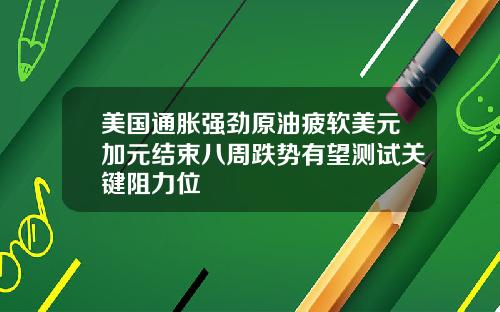 美国通胀强劲原油疲软美元加元结束八周跌势有望测试关键阻力位